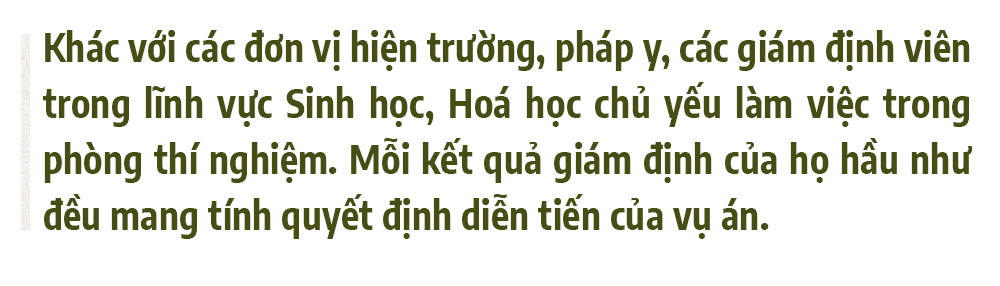 Khác với các đơn vị hiện trường, pháp y, các giám định viên trong lĩnh vực Sinh học, Hoá học chủ yếu làm việc trong phòng thí nghiệm. Mỗi kết quả giám định của họ hầu như đều mang tính quyết định diễn tiến của vụ án.